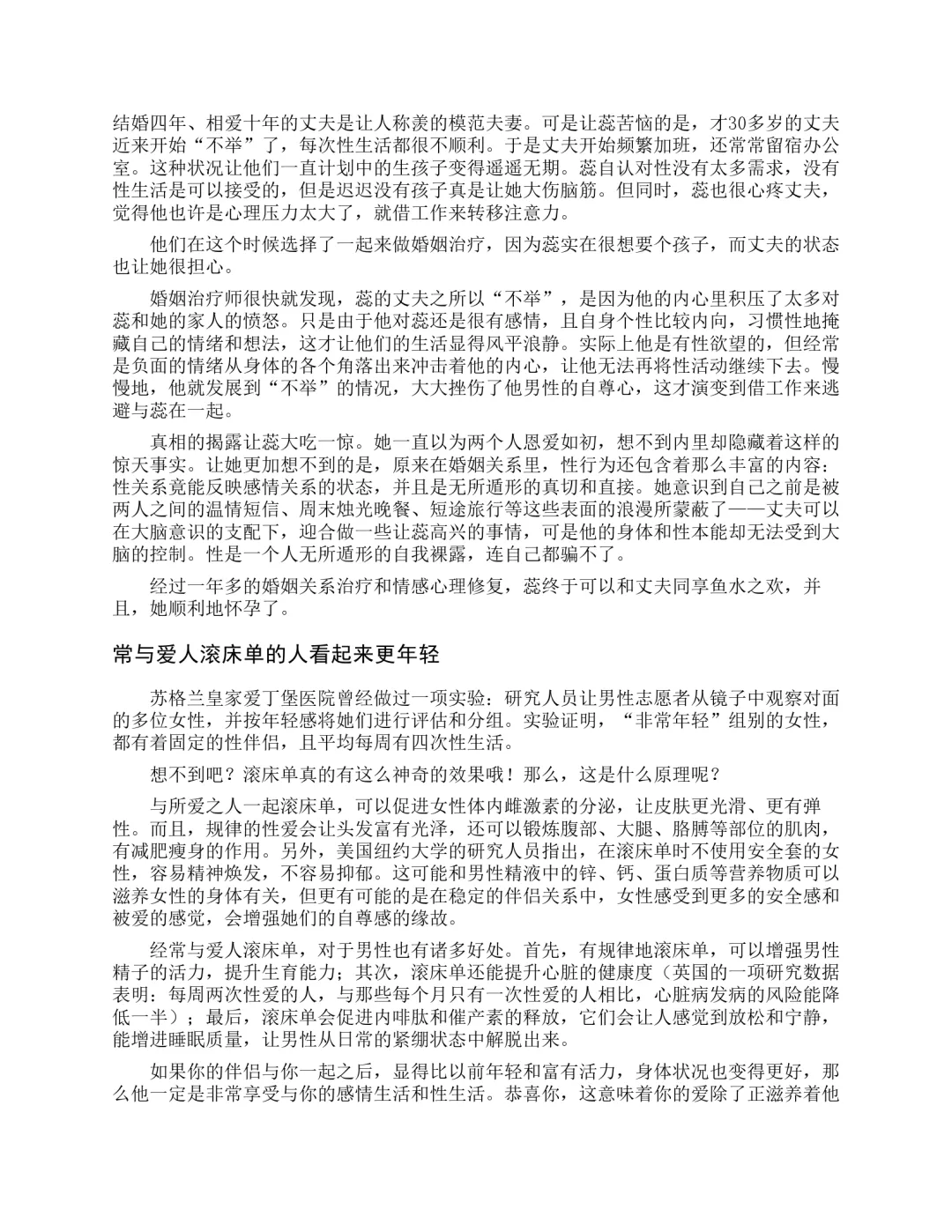 结婚四年、相爱十年的丈夫是让人称羡的模范夫妻。可是让蕊苦恼的是，才30多岁的丈夫近来开始“不举”了，每次性生活都很不顺利。于是丈夫开始频繁加班，还常常留宿办公室。这种状况让他们一直计划中的生孩子变得遥遥无期。蕊自认对性没有太多需求，没有性生活是可以接受的，但是迟迟没有孩子真是让她大伤脑筋。但同时，蕊也很心疼丈夫，觉得他也许是心理压力太大了，就借工作来转移注意力。

他们在这个时候选择了一起来做婚姻治疗，因为蕊实在很想要个孩子，而丈夫的状态也让她很担心。

婚姻治疗师很快就发现，蕊的丈夫之所以“不举”，是因为他的内心里积压了太多对蕊和她的家人的愤怒。只是由于他对蕊还是很有感情，且自身个性比较内向，习惯性地掩藏自己的情绪和想法，这才让他们的生活显得风平浪静。实际上他是有性欲望的，但经常是负面的情绪从身体的各个角落出来冲击着他的内心，让他无法再将性活动继续下去。慢慢地，他就发展到“不举”的情况，大大挫伤了他男性的自尊心，这才演变到借工作来逃避与蕊在一起。

真相的揭露让蕊大吃一惊。她一直以为两个人恩爱如初，想不到内里却隐藏着这样的惊天事实。让她更加想不到的是，原来在婚姻关系里，性行为还包含着那么丰富的内容：性关系竟能反映感情关系的状态，并且是无所遁形的真切和直接。她意识到自己之前是被两人之间的温情短信、周末烛光晚餐、短途旅行等这些表面的浪漫所蒙蔽了——丈夫可以在大脑意识的支配下，迎合做一些让蕊高兴的事情，可是他的身体和性本能却无法受到大脑的控制。性是一个人无所遁形的自我裸露，连自己都骗不了。

经过一年多的婚姻关系治疗和情感心理修复，蕊终于可以和丈夫同享鱼水之欢，并且，她顺利地怀孕了。

常与爱人滚床单的人看起来更年轻

苏格兰皇家爱丁堡医院曾经做过一项实验：研究人员让男性志愿者从镜子中观察对面的多位女性，并按年轻感将她们进行评估和分组。实验证明，“非常年轻”组别的女性，都有着固定的性伴侣，且平均每周有四次性生活。

想不到吧？滚床单真的有这么神奇的效果哦！那么，这是什么原理呢？

与所爱之人一起滚床单，可以促进女性体内雌激素的分泌，让皮肤更光滑、更有弹性。而且，规律的性爱会让头发富有光泽，还可以锻炼腹部、大腿、胳膊等部位的肌肉，有减肥瘦身的作用。另外，美国纽约大学的研究人员指出，在滚床单时不使用安全套的女性，容易精神焕发，不容易抑郁。这可能和男性精液中的锌、钙、蛋白质等营养物质可以滋养女性的身体有关，但更有可能的是在稳定的伴侣关系中，女性感受到更多的安全感和被爱的感觉，会增强她们的自尊感的缘故。

经常与爱人滚床单，对于男性也有诸多好处。首先，有规律地滚床单，可以增强男性精子的活力，提升生育能力；其次，滚床单还能提升心脏的健康度（英国的一项研究数据表明：每周两次性爱的人，与那些每个月只有一次性爱的人相比，心脏病发病的风险能降低一半）；最后，滚床单会促进内啡肽和催产素的释放，它们会让人感觉到放松和宁静，能增进睡眠质量，让男性从日常的紧绷状态中解脱出来。

如果你的伴侣与你一起之后，显得比以前年轻和富有活力，身体状况也变得更好，那么他一定是非常享受与你的感情生活和性生活。恭喜你，这意味着你的爱除了正滋养着他